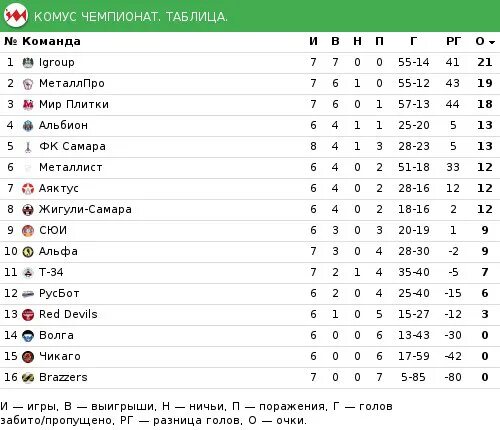 КОМУС ЧЕМПИОНАТ. ТАБЛИЦА.

| № | Команда | И | В | Н | П | Г | РГ | О |
|---|---|---|---|---|---|---|---|---|
| 1 | Igroup | 7 | 7 | 0 | 0 | 55-14 | 41 | 21 |
| 2 | МеталлПро | 7 | 6 | 1 | 0 | 55-12 | 43 | 19 |
| 3 | Мир Плитки | 7 | 6 | 0 | 1 | 57-13 | 44 | 18 |
| 4 | Альбион | 6 | 4 | 1 | 1 | 25-20 | 5 | 13 |
| 5 | ФК Самара | 8 | 4 | 1 | 3 | 28-23 | 5 | 13 |
| 6 | Металлист | 6 | 4 | 0 | 2 | 51-18 | 33 | 12 |
| 7 | Аяктус | 6 | 4 | 0 | 2 | 28-16 | 12 | 12 |
| 8 | Жигули-Самара | 6 | 4 | 0 | 2 | 18-16 | 2 | 12 |
| 9 | СЮИ | 6 | 3 | 0 | 3 | 20-19 | 1 | 9 |
| 10 | Альфа | 7 | 3 | 0 | 4 | 28-30 | -2 | 9 |
| 11 | Т-34 | 7 | 2 | 1 | 4 | 35-40 | -5 | 7 |
| 12 | РусБот | 6 | 2 | 0 | 4 | 25-40 | -15 | 6 |
| 13 | Red Devils | 6 | 1 | 0 | 5 | 15-27 | -12 | 3 |
| 14 | Волга | 6 | 0 | 0 | 6 | 13-43 | -30 | 0 |
| 15 | Чикаго | 6 | 0 | 0 | 6 | 17-59 | -42 | 0 |
| 16 | Brazzers | 7 | 0 | 0 | 7 | 5-85 | -80 | 0 |

И — игры, В — выигрыши, Н — ничьи, П — поражения, Г — голов забито/пропущено, РГ — разница голов, О — очки.